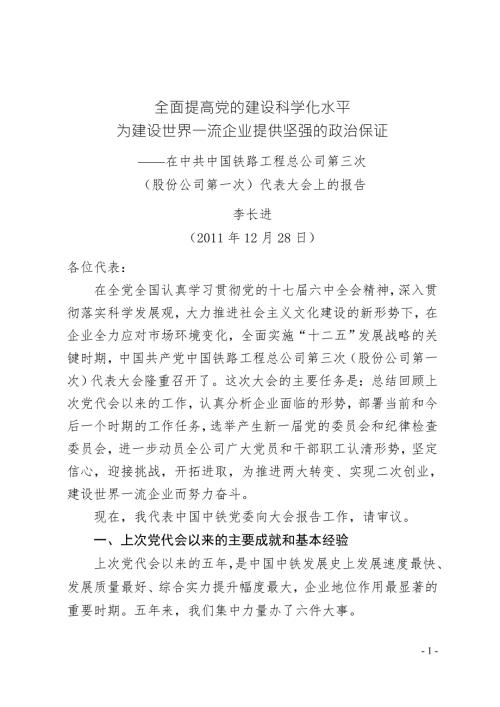 全面提高党的建设科学化水平
为建设世界一流企业提供坚强的政治保证

——在中共中国铁路工程总公司第三次
（股份公司第一次）代表大会上的报告

李长进
（2011 年 12 月 28 日）

各位代表：

在全党全国认真学习贯彻党的十七届六中全会精神，深入贯彻落实科学发展观，大力推进社会主义文化建设的新形势下，在企业全力应对市场环境变化，全面实施“十二五”发展战略的关键时期，中国共产党中国铁路工程总公司第三次（股份公司第一次）代表大会隆重召开了。这次大会的主要任务是：总结回顾上次党代会以来的工作，认真分析企业面临的形势，部署当前和今后一个时期的工作任务，选举产生新一届党的委员会和纪律检查委员会，进一步动员全公司广大党员和干部职工认清形势，坚定信心，迎接挑战，开拓进取，为推进两大转变、实现二次创业，建设世界一流企业而努力奋斗。

现在，我代表中国中铁党委向大会报告工作，请审议。

一、上次党代会以来的主要成就和基本经验

上次党代会以来的五年，是中国中铁发展史上发展速度最快、发展质量最好、综合实力提升幅度最大，企业地位作用最显著的重要时期。五年来，我们集中力量办了六件大事。

- 1 -